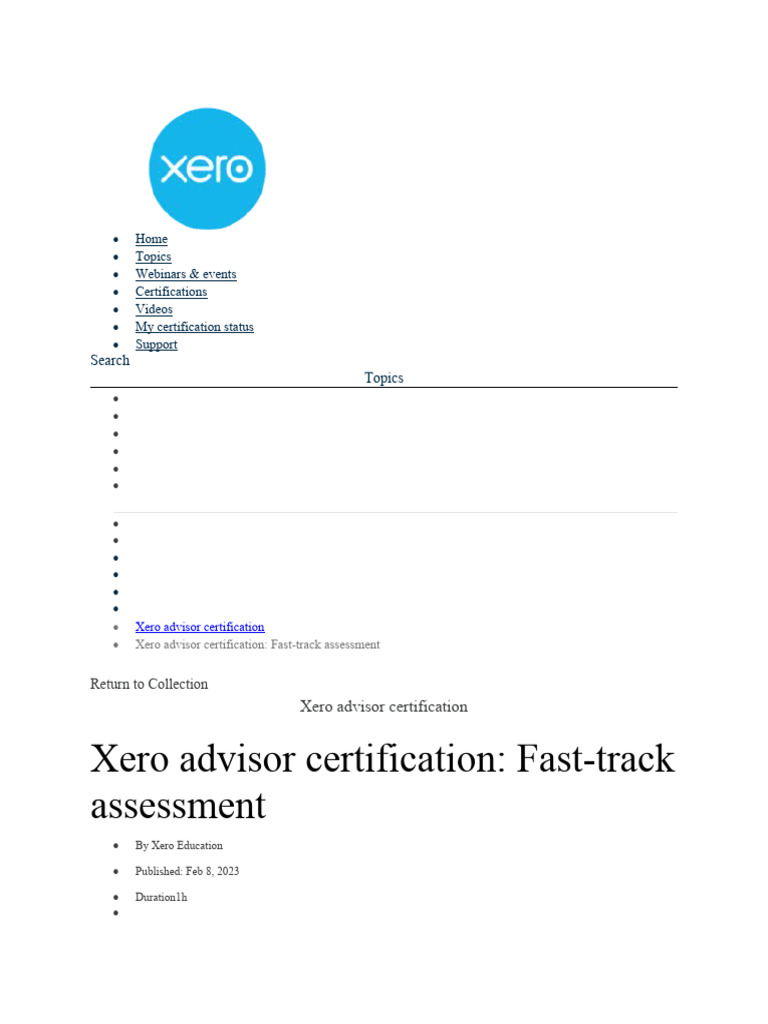 xero

- Home
- Topics
- Webinars & events
- Certifications
- Videos
- My certification status
- Support

Search

Topics

- Xero advisor certification
- Xero advisor certification: Fast-track assessment

Return to Collection

Xero advisor certification

Xero advisor certification: Fast-track assessment

- By Xero Education
- Published: Feb 8, 2023
- Duration1h